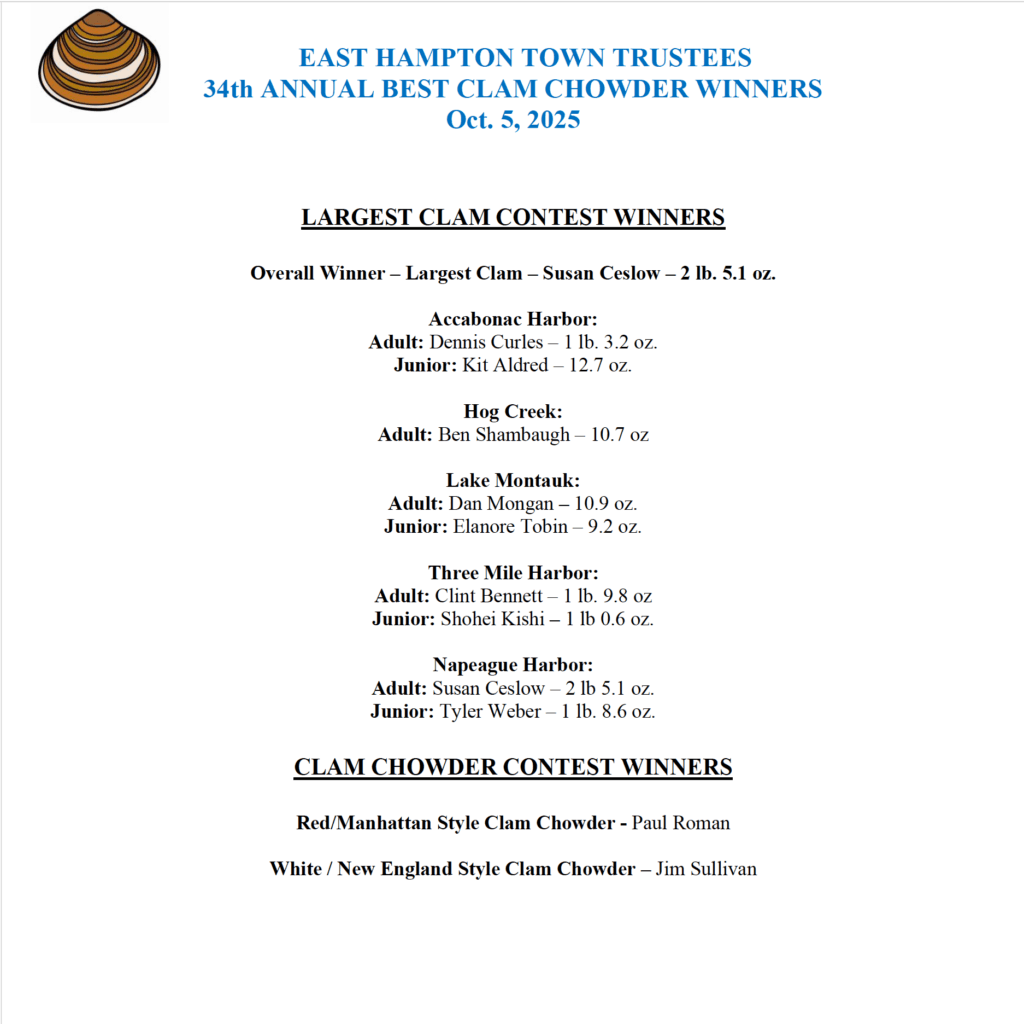 EAST HAMPTON TOWN TRUSTEES
34th ANNUAL BEST CLAM CHOWDER WINNERS
Oct. 5, 2025

LARGEST CLAM CONTEST WINNERS

Overall Winner – Largest Clam – Susan Ceslow – 2 lb. 5.1 oz.

Accabonac Harbor:
Adult: Dennis Curles – 1 lb. 3.2 oz.
Junior: Kit Aldred – 12.7 oz.

Hog Creek:
Adult: Ben Shambaugh – 10.7 oz

Lake Montauk:
Adult: Dan Mongan – 10.9 oz.
Junior: Elanore Tobin – 9.2 oz.

Three Mile Harbor:
Adult: Clint Bennett – 1 lb. 9.8 oz
Junior: Shohei Kishi – 1 lb 0.6 oz.

Napeague Harbor:
Adult: Susan Ceslow – 2 lb 5.1 oz.
Junior: Tyler Weber – 1 lb. 8.6 oz.

CLAM CHOWDER CONTEST WINNERS

Red/Manhattan Style Clam Chowder - Paul Roman

White / New England Style Clam Chowder – Jim Sullivan